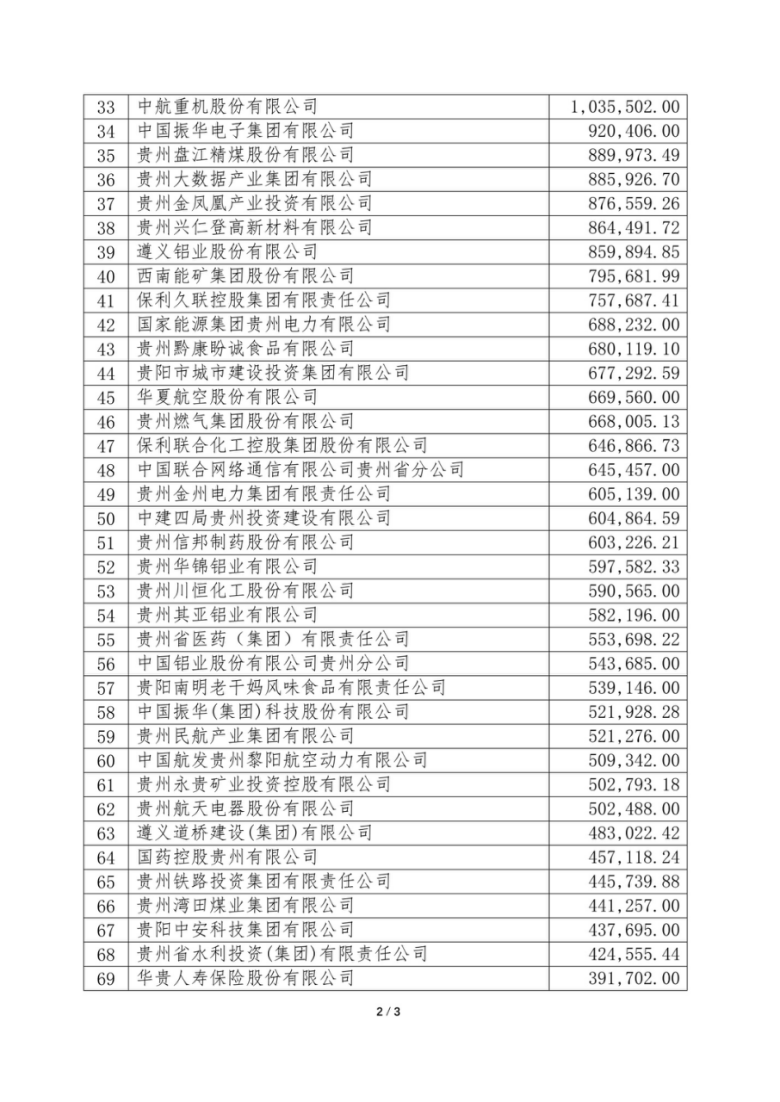 | | | |
|---|---|---|
| 33 | 中航重机股份有限公司 | 1,035,502.00 |
| 34 | 中国振华电子集团有限公司 | 920,406.00 |
| 35 | 贵州盘江精煤股份有限公司 | 889,973.49 |
| 36 | 贵州大数据产业集团有限公司 | 885,926.70 |
| 37 | 贵州金凤凰产业投资有限公司 | 876,559.26 |
| 38 | 贵州兴仁登高新材料有限公司 | 864,491.72 |
| 39 | 遵义铝业股份有限公司 | 859,894.85 |
| 40 | 西南能矿集团股份有限公司 | 795,681.99 |
| 41 | 保利久联控股集团有限责任公司 | 757,687.41 |
| 42 | 国家能源集团贵州电力有限公司 | 688,232.00 |
| 43 | 贵州黔康盼诚食品有限公司 | 680,119.10 |
| 44 | 贵阳市城市建设投资集团有限公司 | 677,292.59 |
| 45 | 华夏航空股份有限公司 | 669,560.00 |
| 46 | 贵州燃气集团股份有限公司 | 668,005.13 |
| 47 | 保利联合化工控股集团股份有限公司 | 646,866.73 |
| 48 | 中国联合网络通信有限公司贵州省分公司 | 645,457.00 |
| 49 | 贵州金州电力集团有限责任公司 | 605,139.00 |
| 50 | 中建四局贵州投资建设有限公司 | 604,864.59 |
| 51 | 贵州信邦制药股份有限公司 | 603,226.21 |
| 52 | 贵州华锦铝业有限公司 | 597,582.33 |
| 53 | 贵州川恒化工股份有限公司 | 590,565.00 |
| 54 | 贵州其亚铝业有限公司 | 582,196.00 |
| 55 | 贵州省医药（集团）有限责任公司 | 553,698.22 |
| 56 | 中国铝业股份有限公司贵州分公司 | 543,685.00 |
| 57 | 贵阳南明老干妈风味食品有限责任公司 | 539,146.00 |
| 58 | 中国振华(集团)科技股份有限公司 | 521,928.28 |
| 59 | 贵州民航产业集团有限公司 | 521,276.00 |
| 60 | 中国航发贵州黎阳航空动力有限公司 | 509,342.00 |
| 61 | 贵州永贵矿业投资控股有限公司 | 502,793.18 |
| 62 | 贵州航天电器股份有限公司 | 502,488.00 |
| 63 | 遵义道桥建设(集团)有限公司 | 483,022.42 |
| 64 | 国药控股贵州有限公司 | 457,118.24 |
| 65 | 贵州铁路投资集团有限责任公司 | 445,739.88 |
| 66 | 贵州湾田煤业集团有限公司 | 441,257.00 |
| 67 | 贵阳中安科技集团有限公司 | 437,695.00 |
| 68 | 贵州省水利投资(集团)有限责任公司 | 424,555.44 |
| 69 | 华贵人寿保险股份有限公司 | 391,702.00 |

2 / 3